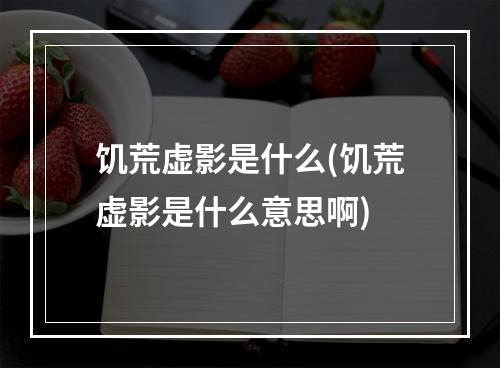 饥荒虚影是什么(饥荒虚影是什么意思啊)